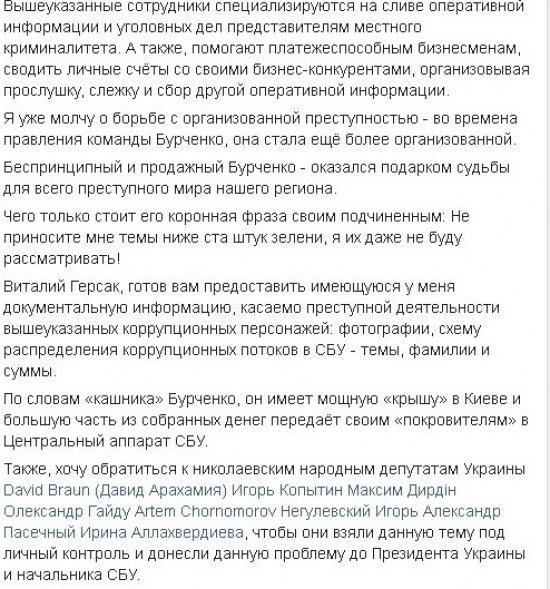 Вышеуказанные сотрудники специализируются на сливе оперативной информации и уголовных дел представителям местного криминалитета. А также, помогают платежеспособным бизнесменам, сводить личные счёты со своими бизнес-конкурентами, организовывая прослушку, слежку и сбор другой оперативной информации.

Я уже молчу о борьбе с организованной преступностью - во времена правления команды Бурченко, она стала ещё более организованной.

Беспринципный и продажный Бурченко - оказался подарком судьбы для всего преступного мира нашего региона.

Чего только стоит его коронная фраза своим подчиненным: Не приносите мне темы ниже ста штук зелени, я их даже не буду рассматривать!

Виталий Герсак, готов вам предоставить имеющуюся у меня документальную информацию, касаемо преступной деятельности вышеуказанных коррупционных персонажей: фотографии, схему распределения коррупционных потоков в СБУ - темы, фамилии и суммы.

По словам «кашника» Бурченко, он имеет мощную «крышу» в Киеве и большую часть из собранных денег передаёт своим «покровителям» в Центральный аппарат СБУ.

Также, хочу обратиться к николаевским народным депутатам Украины David Braun (Давид Арахамия) Игорь Копытин Максим Дирдін Олександр Гайду Artem Chornomorov Негулевский Игорь Александр Пасечный Ирина Аллахвердиева, чтобы они взяли данную тему под личный контроль и донесли данную проблему до Президента Украины и начальника СБУ.